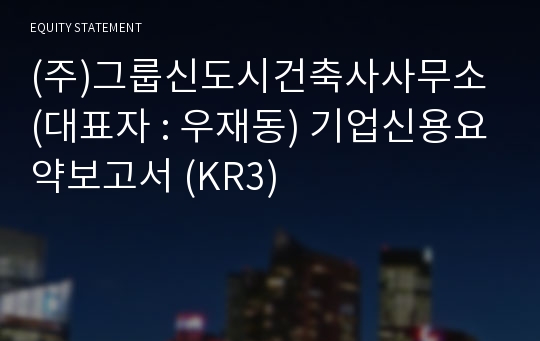 EQUITY STATEMENT

(주)그룹신도시건축사사무소 (대표자 : 우재동) 기업신용요약보고서 (KR3)